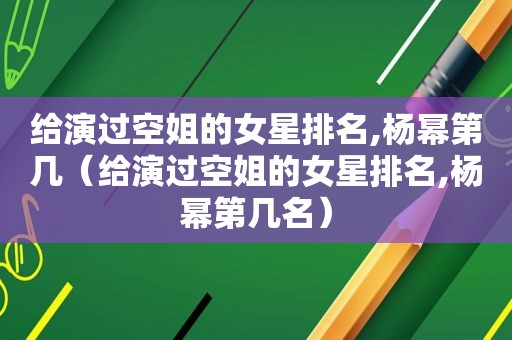 给演过空姐的女星排名,杨幂第几（给演过空姐的女星排名,杨幂第几名）